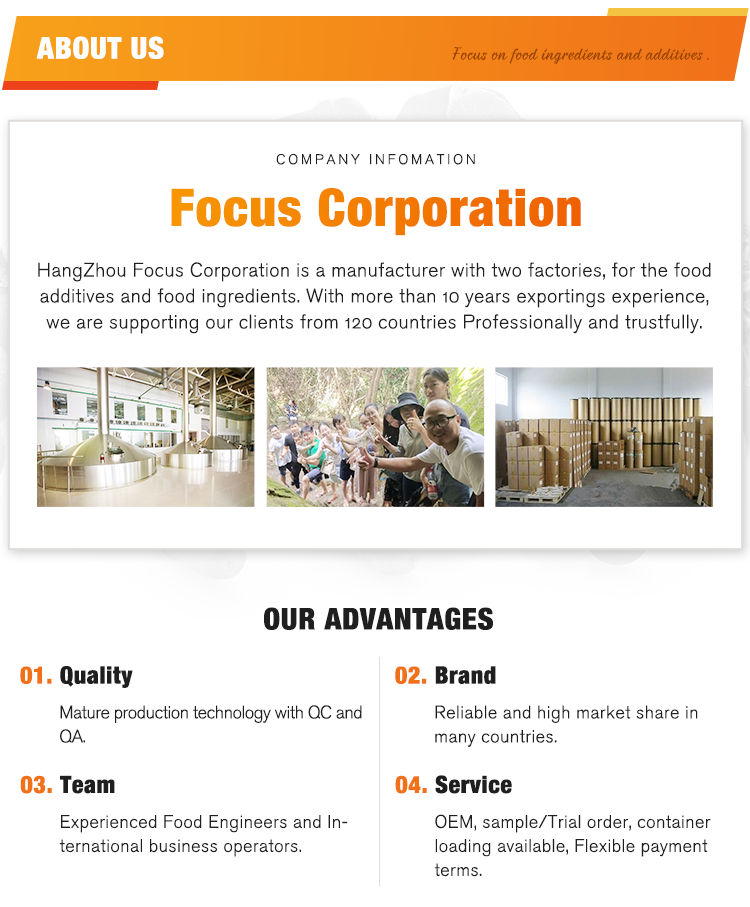 ABOUT US

Focus on food ingredients and additives .

COMPANY INFOMATION

Focus Corporation

HangZhou Focus Corporation is a manufacturer with two factories, for the food additives and food ingredients. With more than 10 years exportings experience, we are supporting our clients from 120 countries Professionally and trustfully.

OUR ADVANTAGES

01. Quality

Mature production technology with QC and QA.

03. Team

Experienced Food Engineers and International business operators.

02. Brand

Reliable and high market share in many countries.

04. Service

OEM, sample/Trial order, container loading available, Flexible payment terms.